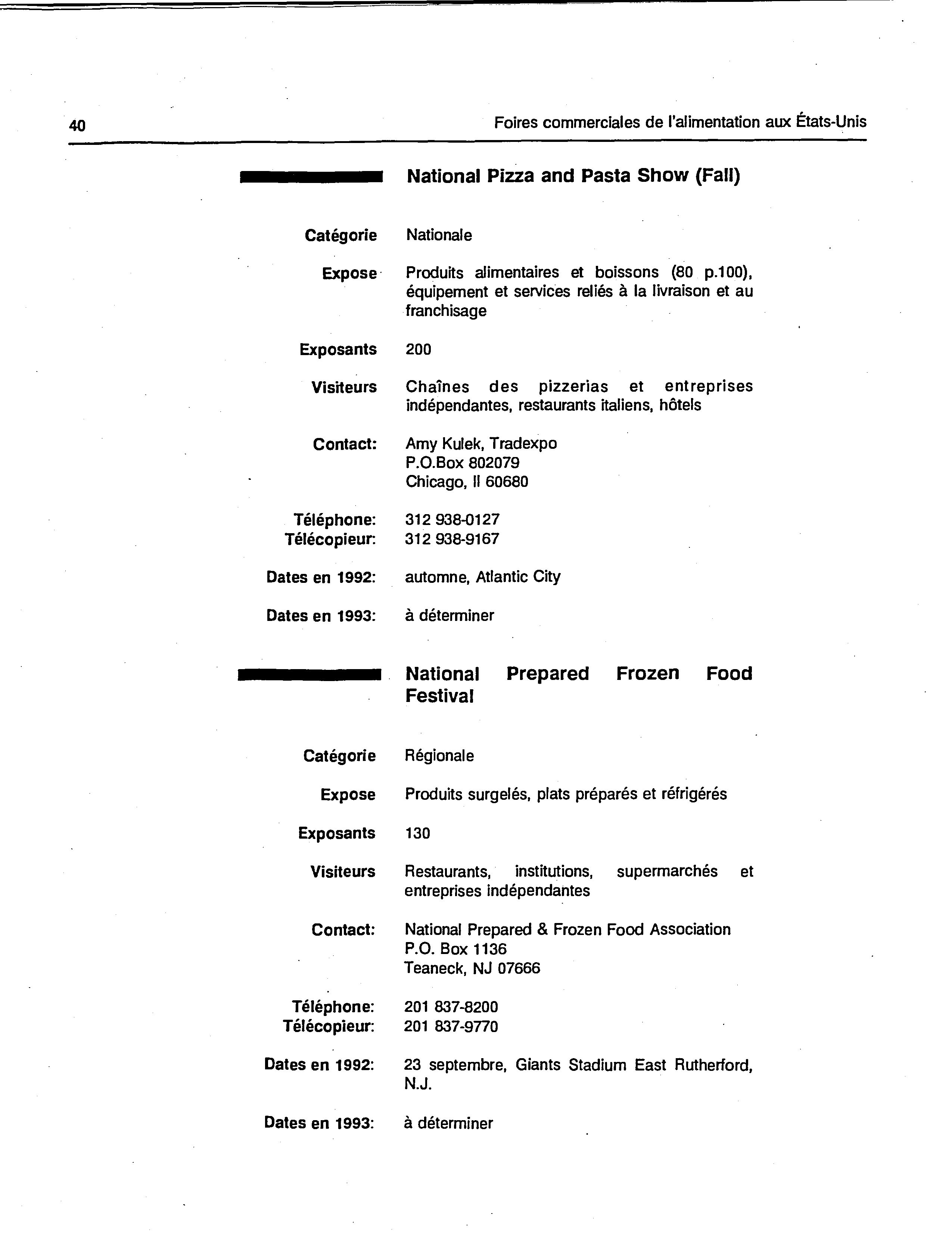 40

Foires commerciales de l'alimentation aux États-Unis

National Pizza and Pasta Show (Fall)

Catégorie Nationale

Expose Produits alimentaires et boissons (80 p.100), équipement et services reliés à la livraison et au franchisage

Exposants 200

Visiteurs Chaînes des pizzerias et entreprises indépendantes, restaurants italiens, hôtels

Contact: Amy Kulek, Tradexpo
P.O.Box 802079
Chicago, Il 60680

Téléphone: 312 938-0127
Télécopieur: 312 938-9167

Dates en 1992: automne, Atlantic City

Dates en 1993: à déterminer

National Prepared Frozen Food Festival

Catégorie Régionale

Expose Produits surgelés, plats préparés et réfrigérés

Exposants 130

Visiteurs Restaurants, institutions, supermarchés et entreprises indépendantes

Contact: National Prepared & Frozen Food Association
P.O. Box 1136
Teaneck, NJ 07666

Téléphone: 201 837-8200
Télécopieur: 201 837-9770

Dates en 1992: 23 septembre, Giants Stadium East Rutherford, N.J.

Dates en 1993: à déterminer